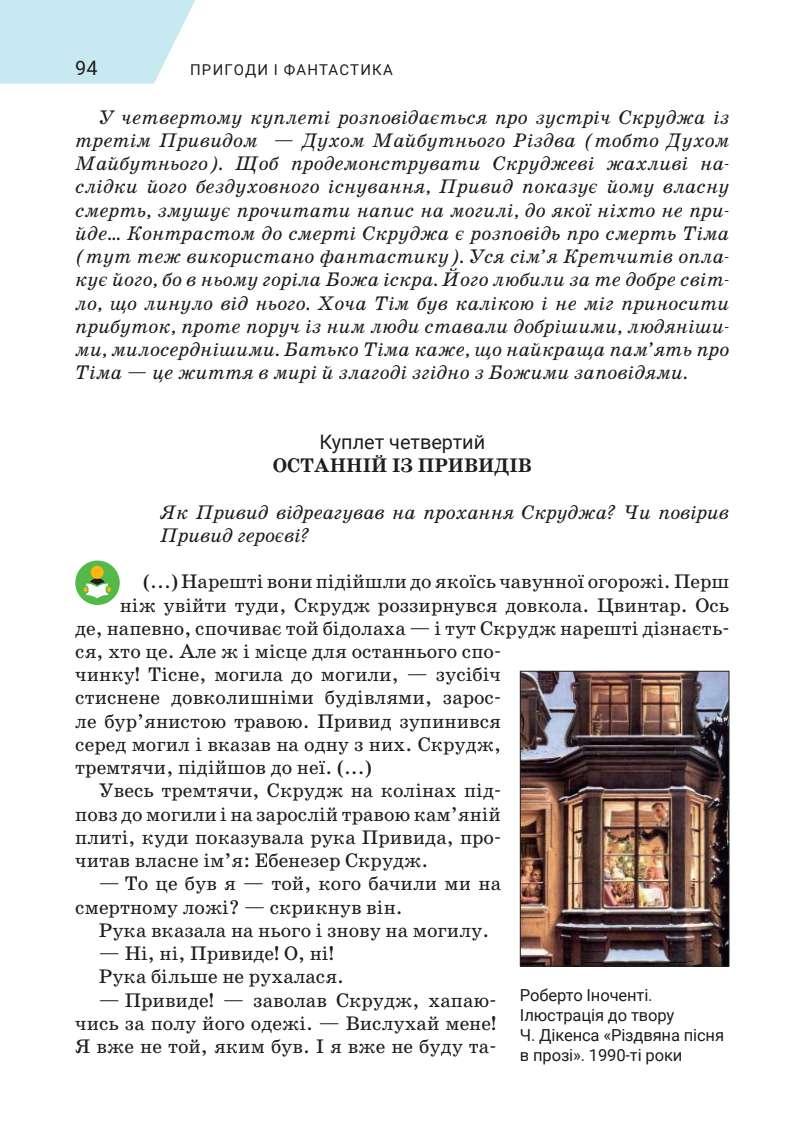 94 ПРИГОДИ І ФАНТАСТИКА

У четвертому куплеті розповідається про зустріч Скруджа із третім Привидом — Духом Майбутнього Різдва (тобто Духом Майбутнього). Щоб продемонструвати Скруджеві жахливі наслідки його бездуховного існування, Привид показує йому власну смерть, змушує прочитати напис на могилі, до якої ніхто не прийде... Контрастом до смерті Скруджа є розповідь про смерть Тіма (тут теж використано фантастику). Уся сім'я Кретчитів оплакує його, бо в ньому горіла Божа іскра. Його любили за те добре світло, що линуло від нього. Хоча Тім був калікою і не міг приносити прибуток, проте поруч із ним люди ставали добрішими, людянішими, милосерднішими. Батько Тіма каже, що найкраща пам'ять про Тіма — це життя в мирі й злагоді згідно з Божими заповідями.

Куплет четвертий
ОСТАННІЙ ІЗ ПРИВИДІВ

Як Привид відреагував на прохання Скруджа? Чи повірив Привид героєві?

(...) Нарешті вони підійшли до якоїсь чавунної огорожі. Перш ніж увійти туди, Скрудж роззирнувся довкола. Цвинтар. Ось де, напевно, спочиває той бідолаха — і тут Скрудж нарешті дізнається, хто це. Але ж і місце для останнього спочинку! Тісне, могила до могили, — зусібіч стиснене довколишніми будівлями, заросле бур'янистою травою. Привид зупинився серед могил і вказав на одну з них. Скрудж, тремтячи, підійшов до неї. (...)

Увесь тремтячи, Скрудж на колінах підповз до могили і на зарослій травою кам'яній плиті, куди показувала рука Привида, прочитав власне ім'я: Ебенезер Скрудж.

— То це був я — той, кого бачили ми на смертному ложі? — скрикнув він.

Рука вказала на нього і знову на могилу.

— Ні, ні, Привиде! О, ні!

Рука більше не рухалася.

— Привиде! — заволав Скрудж, хапаючись за полу його одежі. — Вислухай мене! Я вже не той, яким був. І я вже не буду та-

Роберто Іноченті. Ілюстрація до твору Ч. Дікенса «Різдвяна пісня в прозі». 1990-ті роки